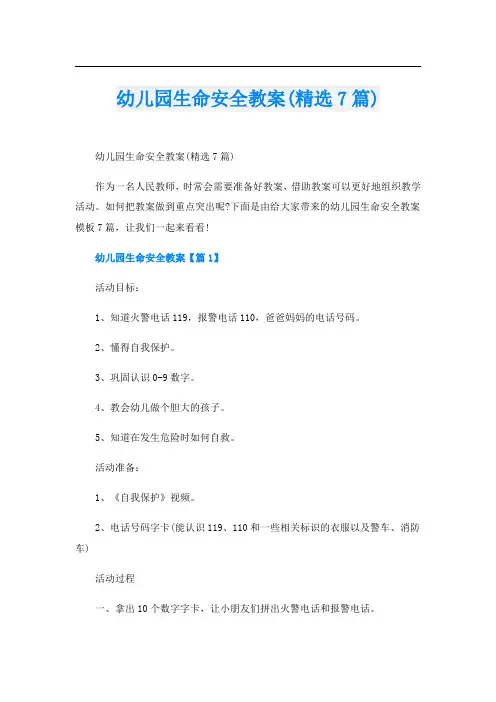 幼儿园生命安全教案(精选7篇)

幼儿园生命安全教案(精选7篇)

作为一名人民教师，时常会需要准备好教案，借助教案可以更好地组织教学活动。如何把教案做到重点突出呢?下面是由给大家带来的幼儿园生命安全教案模板7篇，让我们一起来看看!

幼儿园生命安全教案【篇1】

活动目标：

1、知道火警电话119，报警电话110，爸爸妈妈的电话号码。

2、懂得自我保护。

3、巩固认识0-9数字。

4、教会幼儿做个胆大的孩子。

5、知道在发生危险时如何自救。

活动准备：

1、《自我保护》视频。

2、电话号码字卡(能认识119、110和一些相关标识的衣服以及警车、消防车)

活动过程

一、拿出10个数字字卡，让小朋友们拼出火警电话和报警电话。